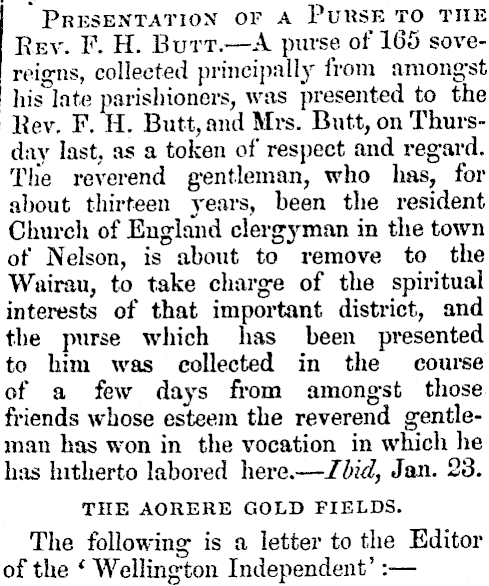 Presentation of a Purse to the Rev. F. H. Butt.—A purse of 165 sovereigns, collected principally from amongst his late parishioners, was presented to the Rev. F. H. Butt, and Mrs. Butt, on Thursday last, as a token of respect and regard. The reverend gentleman, who has, for about thirteen years, been the resident Church of England clergyman in the town of Nelson, is about to remove to the Wairau, to take charge of the spiritual interests of that important district, and the purse which has been presented to him was collected in the course of a few days from amongst those friends whose esteem the reverend gentleman has won in the vocation in which he has hitherto labored here.—Ibid, Jan. 23.

THE AORERE GOLD FIELDS.

The following is a letter to the Editor of the 'Wellington Independent':—